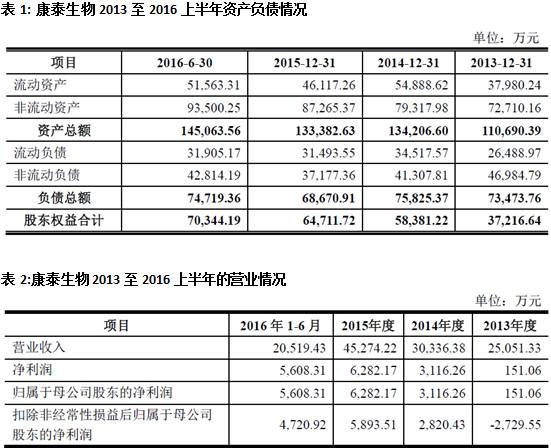 表 1: 康泰生物 2013 至 2016 上半年资产负债情况

单位：万元

| 项目 | 2016-6-30 | 2015-12-31 | 2014-12-31 | 2013-12-31 |
|---|---|---|---|---|
| 流动资产 | 51,563.31 | 46,117.26 | 54,888.62 | 37,980.24 |
| 非流动资产 | 93,500.25 | 87,265.37 | 79,317.98 | 72,710.16 |
| 资产总额 | 145,063.56 | 133,382.63 | 134,206.60 | 110,690.39 |
| 流动负债 | 31,905.17 | 31,493.55 | 34,517.57 | 26,488.97 |
| 非流动负债 | 42,814.19 | 37,177.36 | 41,307.81 | 46,984.79 |
| 负债总额 | 74,719.36 | 68,670.91 | 75,825.37 | 73,473.76 |
| 股东权益合计 | 70,344.19 | 64,711.72 | 58,381.22 | 37,216.64 |

表 2:康泰生物 2013 至 2016 上半年的营业情况

单位：万元

| 项目 | 2016 年 1-6 月 | 2015年度 | 2014年度 | 2013年度 |
|---|---|---|---|---|
| 营业收入 | 20,519.43 | 45,274.22 | 30,336.38 | 25,051.33 |
| 净利润 | 5,608.31 | 6,282.17 | 3,116.26 | 151.06 |
| 归属于母公司股东的净利润 | 5,608.31 | 6,282.17 | 3,116.26 | 151.06 |
| 扣除非经常性损益后归属于母公司股东的净利润 | 4,720.92 | 5,893.51 | 2,820.43 | -2,729.55 |